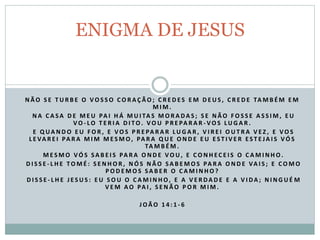 ENIGMA DE JESUS

NÃO SE TURBE O VOSSO CORAÇÃO; CREDES EM DEUS, CREDE TAMBÉM EM MIM.

NA CASA DE MEU PAI HÁ MUITAS MORADAS; SE NÃO FOSSE ASSIM, EU VO-LO TERIA DITO. VOU PREPARAR-VOS LUGAR.

E QUANDO EU FOR, E VOS PREPARAR LUGAR, VIREI OUTRA VEZ, E VOS LEVAREI PARA MIM MESMO, PARA QUE ONDE EU ESTIVER ESTEJAIS VÓS TAMBÉM.

MESMO VÓS SABEIS PARA ONDE VOU, E CONHECEIS O CAMINHO.

DISSE-LHE TOMÉ: SENHOR, NÓS NÃO SABEMOS PARA ONDE VAIS; E COMO PODEMOS SABER O CAMINHO?

DISSE-LHE JESUS: EU SOU O CAMINHO, E A VERDADE E A VIDA; NINGUÉM VEM AO PAI, SENÃO POR MIM.

JOÃO 14:1-6